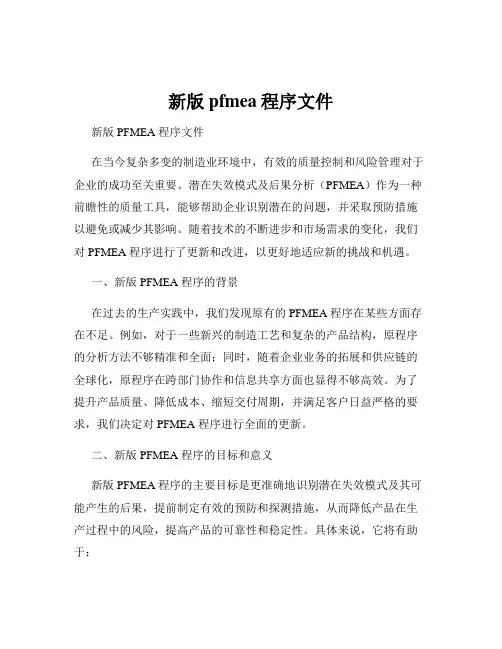 新版 pfmea 程序文件

新版 PFMEA 程序文件

在当今复杂多变的制造业环境中，有效的质量控制和风险管理对于企业的成功至关重要。潜在失效模式及后果分析（PFMEA）作为一种前瞻性的质量工具，能够帮助企业识别潜在的问题，并采取预防措施以避免或减少其影响。随着技术的不断进步和市场需求的变化，我们对 PFMEA 程序进行了更新和改进，以更好地适应新的挑战和机遇。

一、新版 PFMEA 程序的背景

在过去的生产实践中，我们发现原有的 PFMEA 程序在某些方面存在不足。例如，对于一些新兴的制造工艺和复杂的产品结构，原程序的分析方法不够精准和全面；同时，随着企业业务的拓展和供应链的全球化，原程序在跨部门协作和信息共享方面也显得不够高效。为了提升产品质量、降低成本、缩短交付周期，并满足客户日益严格的要求，我们决定对 PFMEA 程序进行全面的更新。

二、新版 PFMEA 程序的目标和意义

新版 PFMEA 程序的主要目标是更准确地识别潜在失效模式及其可能产生的后果，提前制定有效的预防和探测措施，从而降低产品在生产过程中的风险，提高产品的可靠性和稳定性。具体来说，它将有助于：